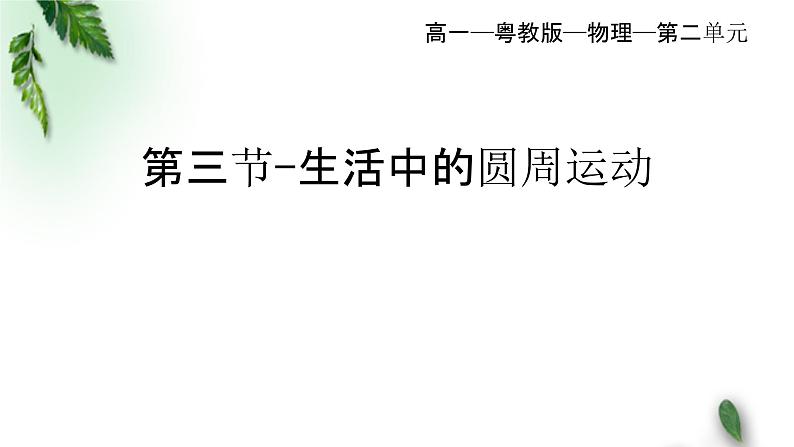 高一—粤教版—物理—第二单元

第三节-生活中的圆周运动